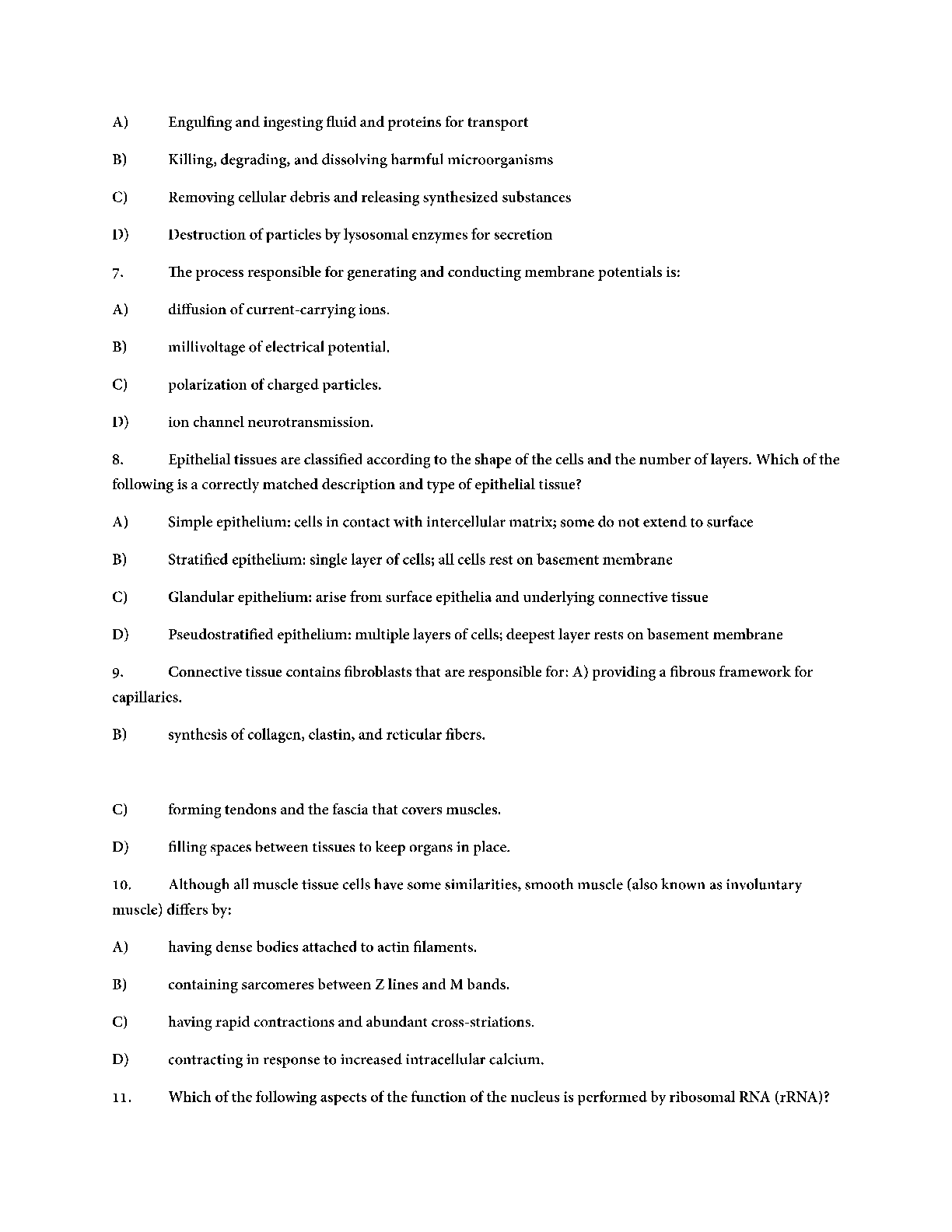 A) Engulfing and ingesting fluid and proteins for transport

B) Killing, degrading, and dissolving harmful microorganisms

C) Removing cellular debris and releasing synthesized substances

D) Destruction of particles by lysosomal enzymes for secretion

7. The process responsible for generating and conducting membrane potentials is:

A) diffusion of current-carrying ions.

B) millivoltage of electrical potential.

C) polarization of charged particles.

D) ion channel neurotransmission.

8. Epithelial tissues are classified according to the shape of the cells and the number of layers. Which of the following is a correctly matched description and type of epithelial tissue?

A) Simple epithelium: cells in contact with intercellular matrix; some do not extend to surface

B) Stratified epithelium: single layer of cells; all cells rest on basement membrane

C) Glandular epithelium: arise from surface epithelia and underlying connective tissue

D) Pseudostratified epithelium: multiple layers of cells; deepest layer rests on basement membrane

9. Connective tissue contains fibroblasts that are responsible for: A) providing a fibrous framework for capillaries.

B) synthesis of collagen, elastin, and reticular fibers.

C) forming tendons and the fascia that covers muscles.

D) filling spaces between tissues to keep organs in place.

10. Although all muscle tissue cells have some similarities, smooth muscle (also known as involuntary muscle) differs by:

A) having dense bodies attached to actin filaments.

B) containing sarcomeres between Z lines and M bands.

C) having rapid contractions and abundant cross-striations.

D) contracting in response to increased intracellular calcium.

11. Which of the following aspects of the function of the nucleus is performed by ribosomal RNA (rRNA)?